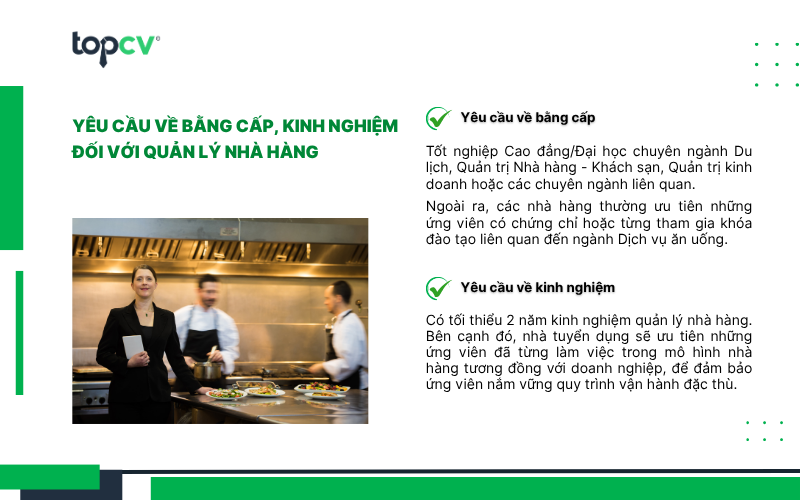 topcv

YÊU CẦU VỀ BẰNG CẤP, KINH NGHIỆM ĐỐI VỚI QUẢN LÝ NHÀ HÀNG

Yêu cầu về bằng cấp

Tốt nghiệp Cao đẳng/Đại học chuyên ngành Du lịch, Quản trị Nhà hàng - Khách sạn, Quản trị kinh doanh hoặc các chuyên ngành liên quan.

Ngoài ra, các nhà hàng thường ưu tiên những ứng viên có chứng chỉ hoặc từng tham gia khóa đào tạo liên quan đến ngành Dịch vụ ăn uống.

Yêu cầu về kinh nghiệm

Có tối thiểu 2 năm kinh nghiệm quản lý nhà hàng. Bên cạnh đó, nhà tuyển dụng sẽ ưu tiên những ứng viên đã từng làm việc trong mô hình nhà hàng tương đồng với doanh nghiệp, để đảm bảo ứng viên nắm vững quy trình vận hành đặc thù.